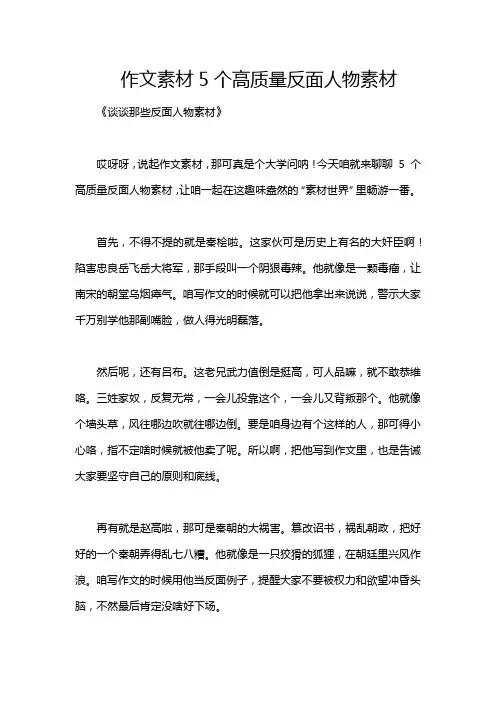 作文素材 5 个高质量反面人物素材

《谈谈那些反面人物素材》

哎呀呀，说起作文素材，那可真是个大学问呐！今天咱就来聊聊 5 个高质量反面人物素材，让咱一起在这趣味盎然的“素材世界”里畅游一番。

首先，不得不提的就是秦桧啦。这家伙可是历史上有名的大奸臣啊！陷害忠良岳飞岳大将军，那手段叫一个阴狠毒辣。他就像是一颗毒瘤，让南宋的朝堂乌烟瘴气。咱写作文的时候就可以把他拿出来说说，警示大家千万别学他那副嘴脸，做人得光明磊落。

然后呢，还有吕布。这老兄武力值倒是挺高，可人品嘛，就不敢恭维咯。三姓家奴，反复无常，一会儿投靠这个，一会儿又背叛那个。他就像个墙头草，风往哪边吹就往哪边倒。要是咱身边有个这样的人，那可得小心咯，指不定啥时候就被他卖了呢。所以啊，把他写到作文里，也是告诫大家要坚守自己的原则和底线。

再有就是赵高啦，那可是秦朝的大祸害。篡改诏书，祸乱朝政，把好好的一个秦朝弄得乱七八糟。他就像是一只狡猾的狐狸，在朝廷里兴风作浪。咱写作文的时候用他当反面例子，提醒大家不要被权力和欲望冲昏头脑，不然最后肯定没啥好下场。